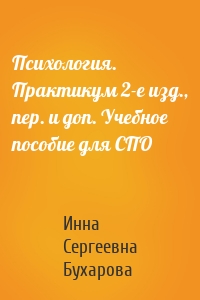 Психология. Практикум 2-е изд., пер. и доп. Учебное пособие для СПО

Инна Сергеевна Бухарова